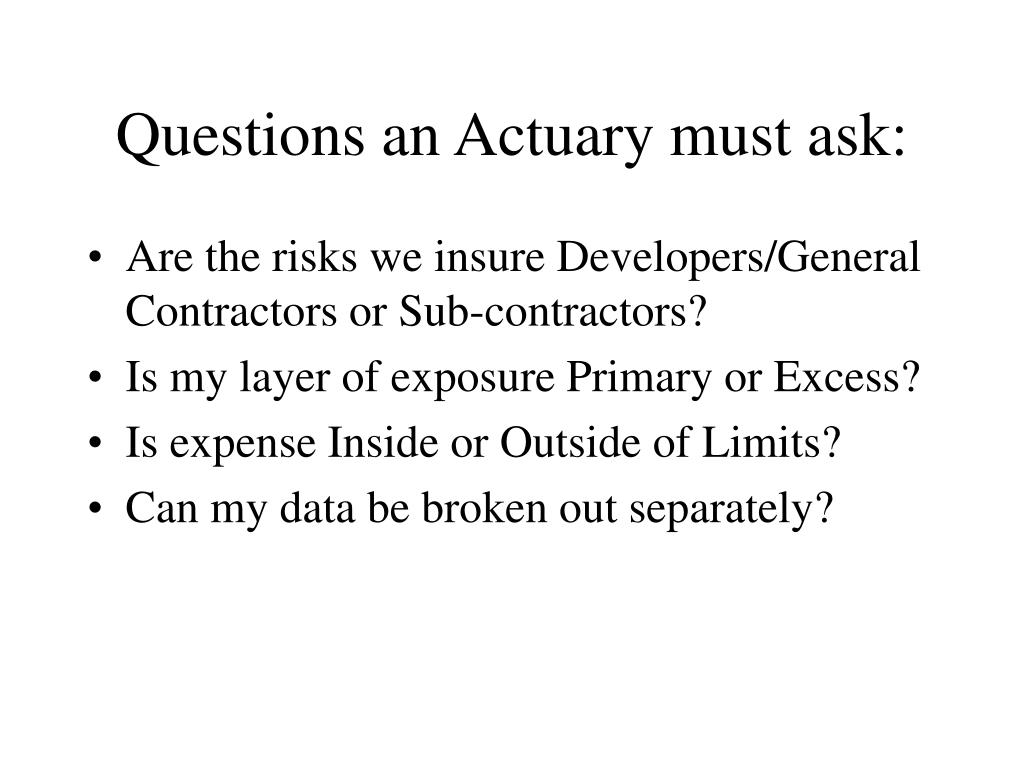 Questions an Actuary must ask:

• Are the risks we insure Developers/General Contractors or Sub-contractors?
• Is my layer of exposure Primary or Excess?
• Is expense Inside or Outside of Limits?
• Can my data be broken out separately?